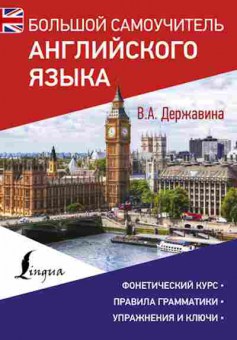 БОЛЬШОЙ САМОУЧИТЕЛЬ
АНГЛИЙСКОГО ЯЗЫКА

В.А. Державина

Lingua

ФОНЕТИЧЕСКИЙ КУРС •
ПРАВИЛА ГРАММАТИКИ •
УПРАЖНЕНИЯ И КЛЮЧИ •